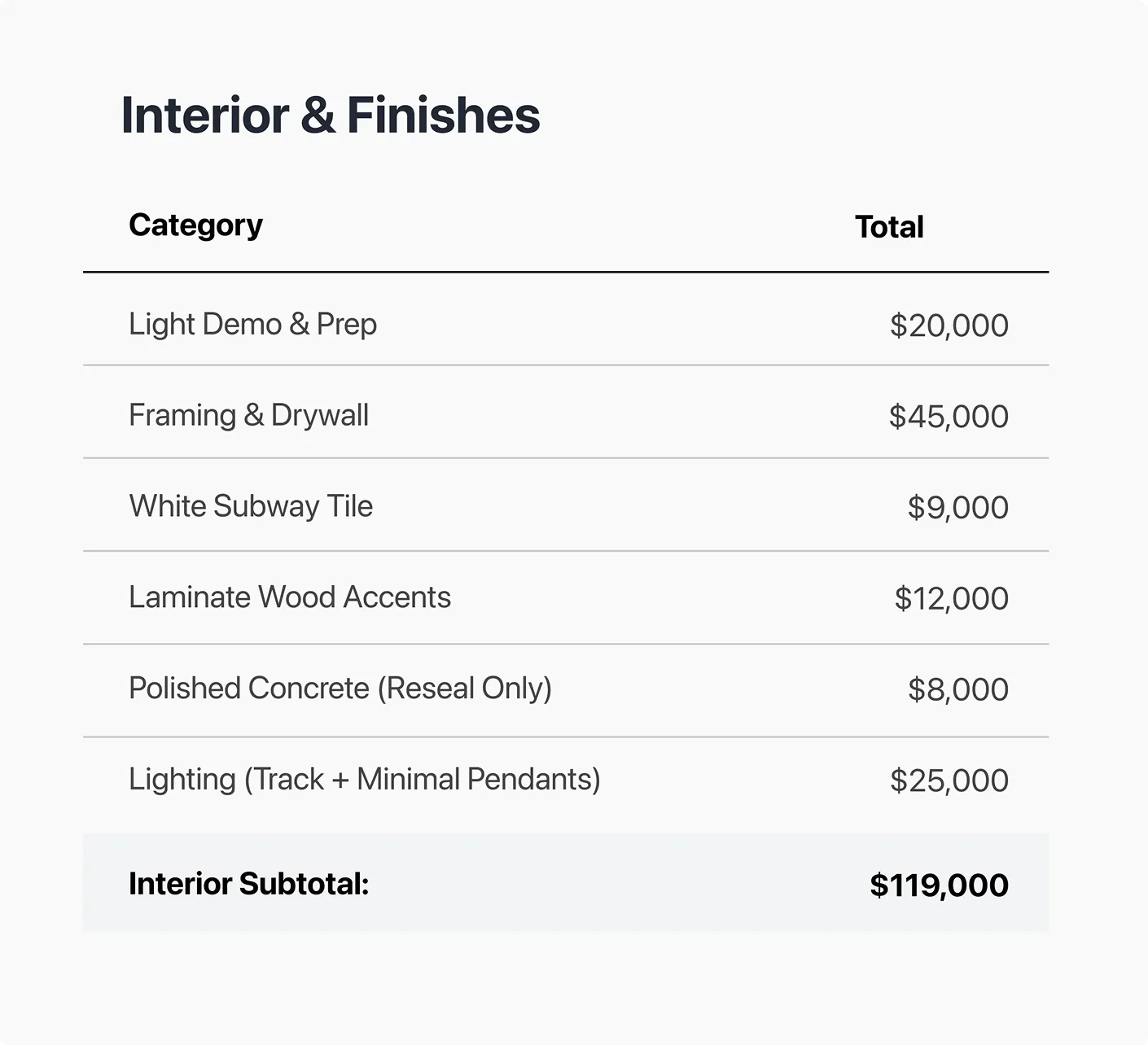 Interior & Finishes

| Category | Total |
|---|---|
| Light Demo & Prep | $20,000 |
| Framing & Drywall | $45,000 |
| White Subway Tile | $9,000 |
| Laminate Wood Accents | $12,000 |
| Polished Concrete (Reseal Only) | $8,000 |
| Lighting (Track + Minimal Pendants) | $25,000 |
| Interior Subtotal: | $119,000 |